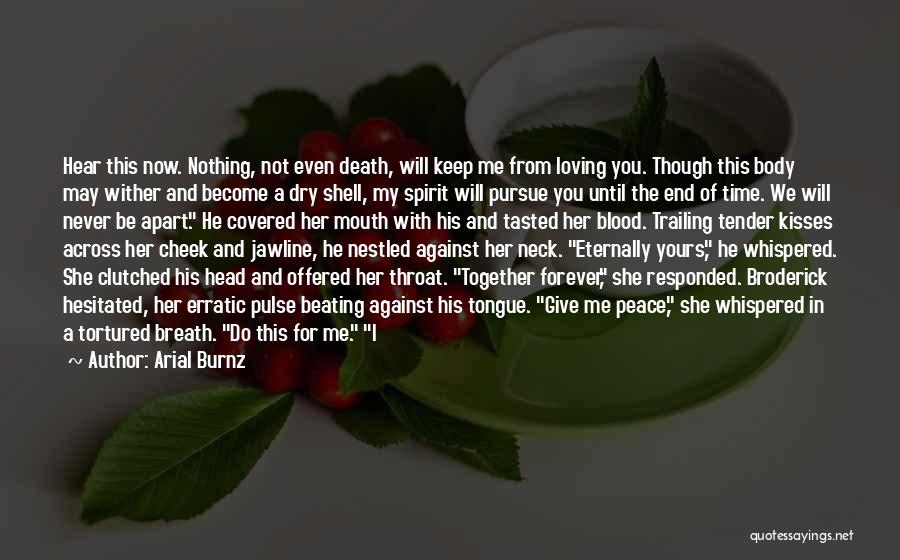 Hear this now. Nothing, not even death, will keep me from loving you. Though this body may wither and become a dry shell, my spirit will pursue you until the end of time. We will never be apart." He covered her mouth with his and tasted her blood. Trailing tender kisses across her cheek and jawline, he nestled against her neck. "Eternally yours," he whispered. She clutched his head and offered her throat. "Together forever," she responded. Broderick hesitated, her erratic pulse beating against his tongue. "Give me peace," she whispered in a tortured breath. "Do this for me." "I

~ Author: Arial Burnz

quotessayings.net